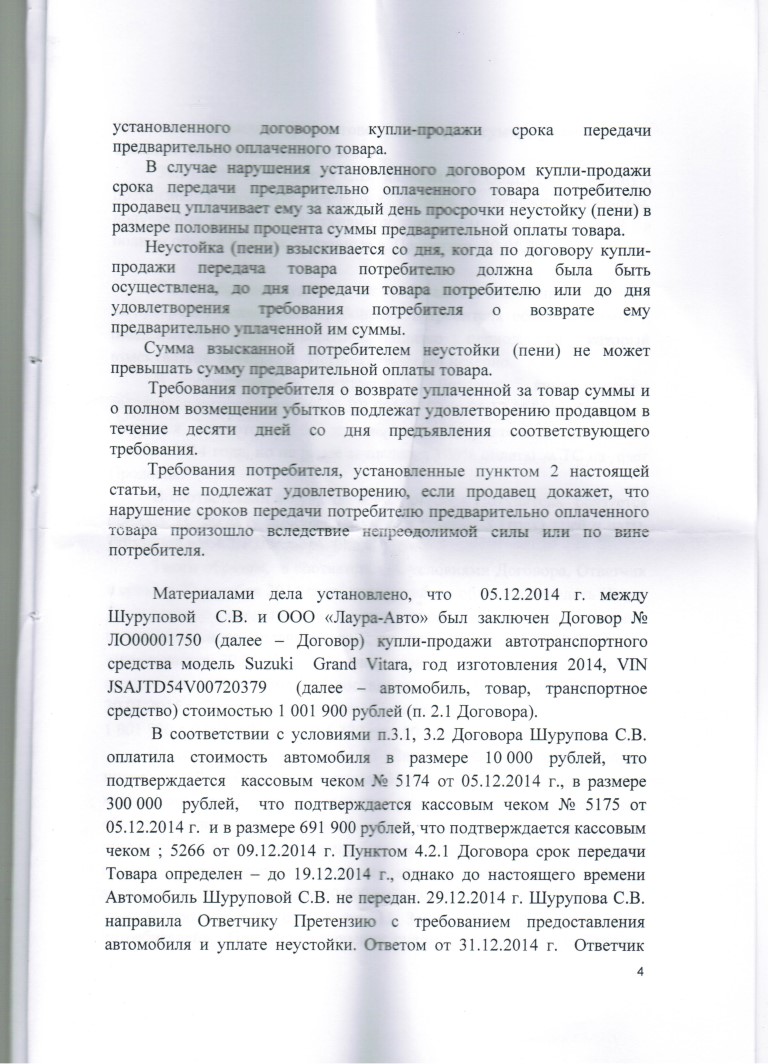 установленного договором купли-продажи срока передачи предварительно оплаченного товара.

В случае нарушения установленного договором купли-продажи срока передачи предварительно оплаченного товара потребителю продавец уплачивает ему за каждый день просрочки неустойку (пени) в размере половины процента суммы предварительной оплаты товара.

Неустойка (пени) взыскивается со дня, когда по договору купли-продажи передача товара потребителю должна была быть осуществлена, до дня передачи товара потребителю или до дня удовлетворения требования потребителя о возврате ему предварительно уплаченной им суммы.

Сумма взысканной потребителем неустойки (пени) не может превышать сумму предварительной оплаты товара.

Требования потребителя о возврате уплаченной за товар суммы и о полном возмещении убытков подлежат удовлетворению продавцом в течение десяти дней со дня предъявления соответствующего требования.

Требования потребителя, установленные пунктом 2 настоящей статьи, не подлежат удовлетворению, если продавец докажет, что нарушение сроков передачи потребителю предварительно оплаченного товара произошло вследствие непреодолимой силы или по вине потребителя.

Материалами дела установлено, что 05.12.2014 г. между Шуруповой С.В. и ООО «Лаура-Авто» был заключен Договор № ЛО00001750 (далее – Договор) купли-продажи автотранспортного средства модель Suzuki Grand Vitara, год изготовления 2014, VIN JSAJTD54V00720379 (далее – автомобиль, товар, транспортное средство) стоимостью 1 001 900 рублей (п. 2.1 Договора).

В соответствии с условиями п.3.1, 3.2 Договора Шурупова С.В. оплатила стоимость автомобиля в размере 10 000 рублей, что подтверждается кассовым чеком № 5174 от 05.12.2014 г., в размере 300 000 рублей, что подтверждается кассовым чеком № 5175 от 05.12.2014 г. и в размере 691 900 рублей, что подтверждается кассовым чеком ; 5266 от 09.12.2014 г. Пунктом 4.2.1 Договора срок передачи Товара определен – до 19.12.2014 г., однако до настоящего времени Автомобиль Шуруповой С.В. не передан. 29.12.2014 г. Шурупова С.В. направила Ответчику Претензию с требованием предоставления автомобиля и уплате неустойки. Ответом от 31.12.2014 г. Ответчик

4